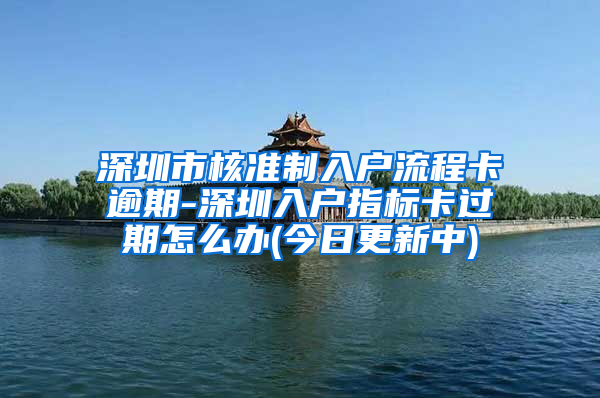 深圳市核准制入户流程卡逾期-深圳入户指标卡过期怎么办(今日更新中)